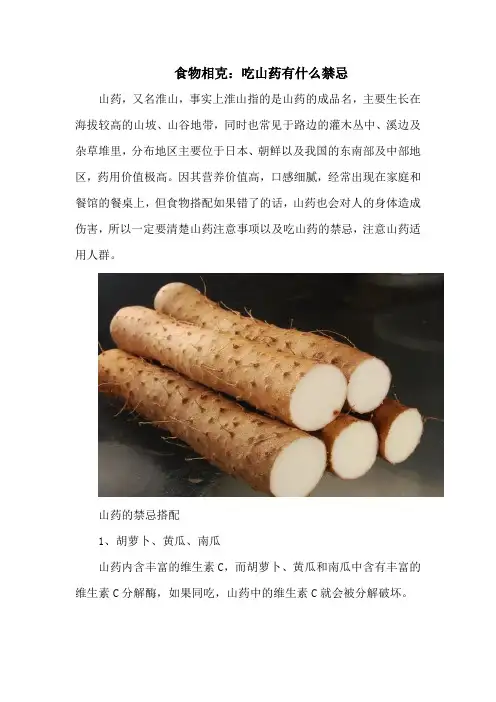 食物相克：吃山药有什么禁忌

山药，又名淮山，事实上淮山指的是山药的成品名，主要生长在海拔较高的山坡、山谷地带，同时也常见于路边的灌木丛中、溪边及杂草堆里，分布地区主要位于日本、朝鲜以及我国的东南部及中部地区，药用价值极高。因其营养价值高，口感细腻，经常出现在家庭和餐馆的餐桌上，但食物搭配如果错了的话，山药也会对人的身体造成伤害，所以一定要清楚山药注意事项以及吃山药的禁忌，注意山药适用人群。

山药的禁忌搭配

1、胡萝卜、黄瓜、南瓜

山药内含丰富的维生素C，而胡萝卜、黄瓜和南瓜中含有丰富的维生素C分解酶，如果同吃，山药中的维生素C就会被分解破坏。